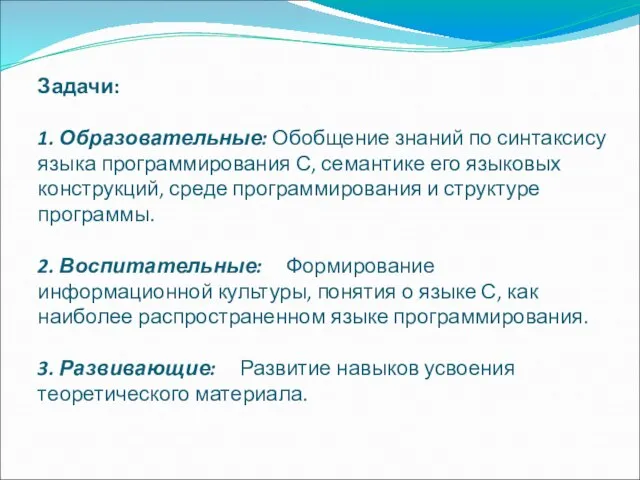 Задачи:

1. Образовательные: Обобщение знаний по синтаксису языка программирования С, семантике его языковых конструкций, среде программирования и структуре программы.

2. Воспитательные: Формирование информационной культуры, понятия о языке С, как наиболее распространенном языке программирования.

3. Развивающие: Развитие навыков усвоения теоретического материала.